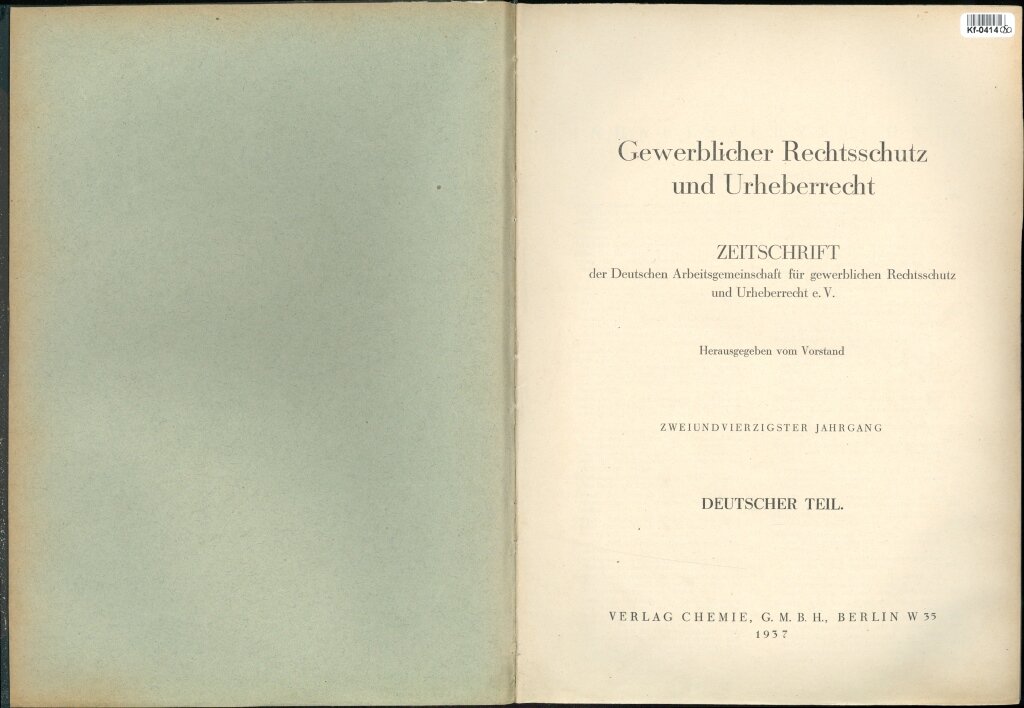 Kf-0414

Gewerblicher Rechtsschutz und Urheberrecht

ZEITSCHRIFT
der Deutschen Arbeitsgemeinschaft für gewerblichen Rechtsschutz und Urheberrecht e. V.

Herausgegeben vom Vorstand

ZWEIUNDVIERZIGSTER JAHRGANG

DEUTSCHER TEIL.

VERLAG CHEMIE, G. M. B. H., BERLIN W 35
1937